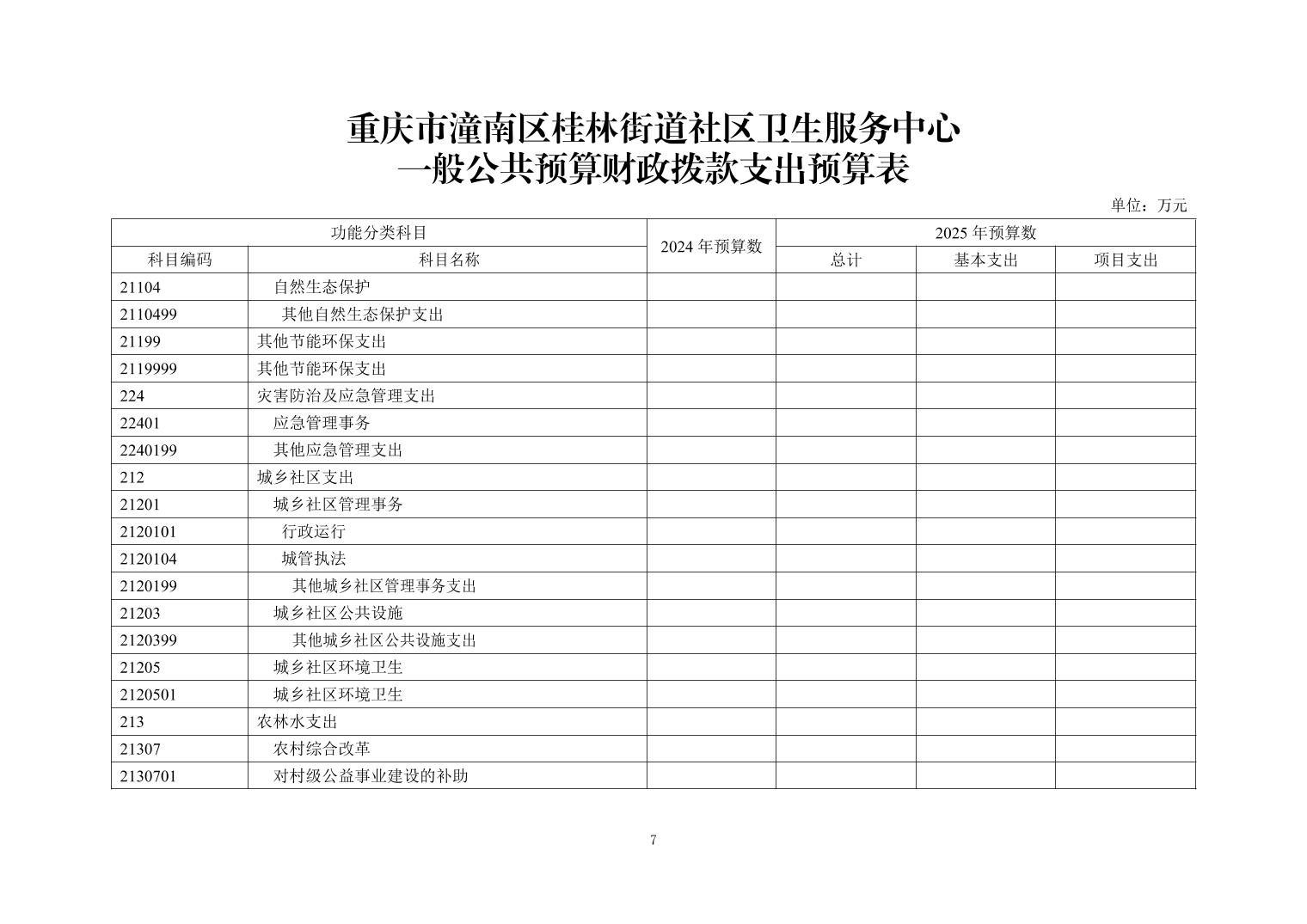 重庆市潼南区桂林街道社区卫生服务中心
一般公共预算财政拨款支出预算表

单位：万元

| 功能分类科目 | | 2024 年预算数 | 2025 年预算数 | | |
|---|---|---|---|---|---|
| 科目编码 | 科目名称 | | 总计 | 基本支出 | 项目支出 |
| 21104 | 自然生态保护 | | | | |
| 2110499 | 其他自然生态保护支出 | | | | |
| 21199 | 其他节能环保支出 | | | | |
| 2119999 | 其他节能环保支出 | | | | |
| 224 | 灾害防治及应急管理支出 | | | | |
| 22401 | 应急管理事务 | | | | |
| 2240199 | 其他应急管理支出 | | | | |
| 212 | 城乡社区支出 | | | | |
| 21201 | 城乡社区管理事务 | | | | |
| 2120101 | 行政运行 | | | | |
| 2120104 | 城管执法 | | | | |
| 2120199 | 其他城乡社区管理事务支出 | | | | |
| 21203 | 城乡社区公共设施 | | | | |
| 2120399 | 其他城乡社区公共设施支出 | | | | |
| 21205 | 城乡社区环境卫生 | | | | |
| 2120501 | 城乡社区环境卫生 | | | | |
| 213 | 农林水支出 | | | | |
| 21307 | 农村综合改革 | | | | |
| 2130701 | 对村级公益事业建设的补助 | | | | |

7